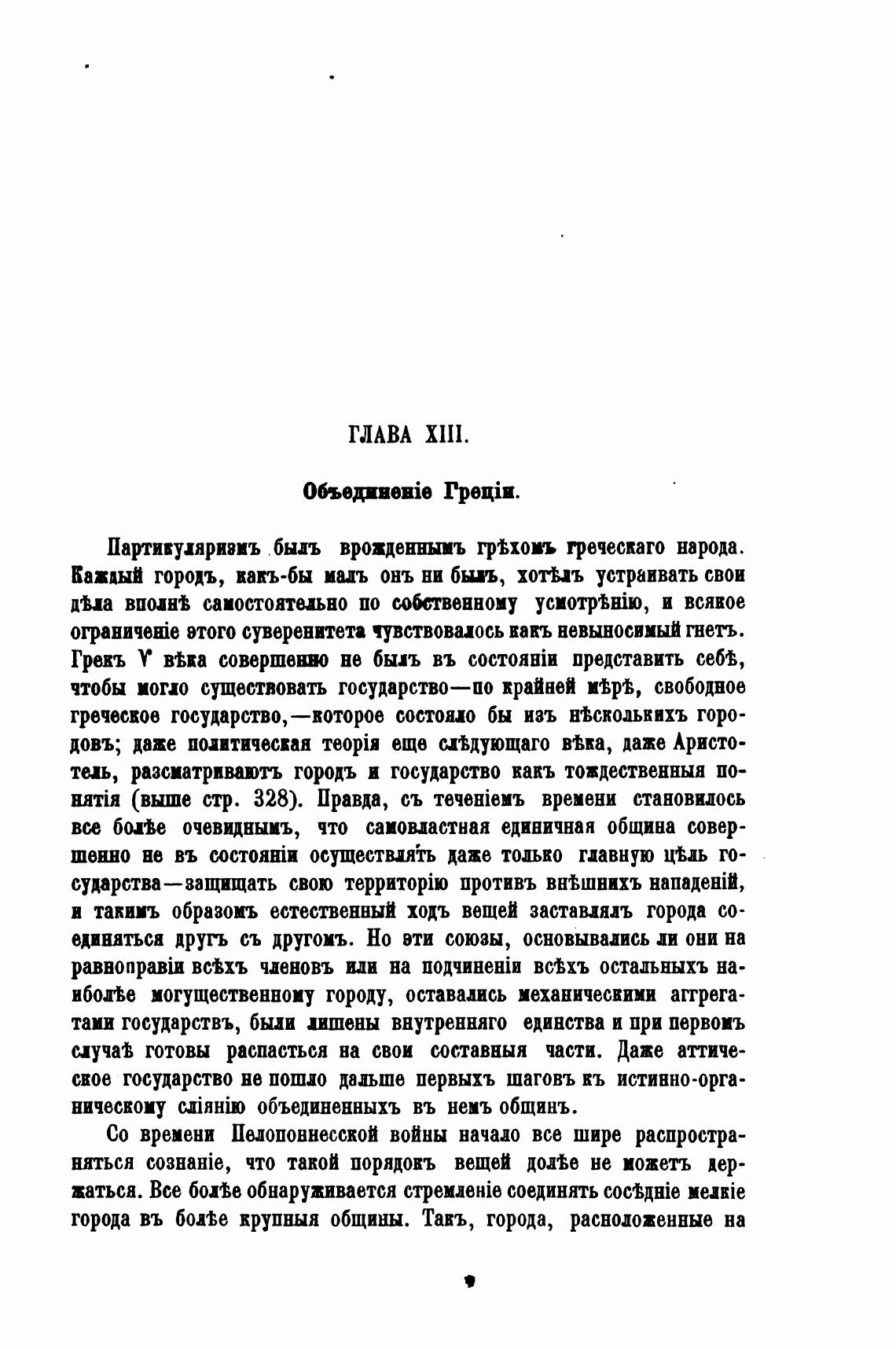 ГЛАВА XIII.

Объединеніе Греціи.

Партикуляризмъ былъ врожденнымъ грѣхомъ греческаго народа. Каждый городъ, какъ-бы малъ онъ ни былъ, хотѣлъ устраивать свои дѣла вполнѣ самостоятельно по собственному усмотрѣнію, и всякое ограниченіе этого суверенитета чувствовалось какъ невыносимый гнетъ. Грекъ V вѣка совершенно не былъ въ состояніи представить себѣ, чтобы могло существовать государство—по крайней мѣрѣ, свободное греческое государство,—которое состояло бы изъ нѣсколькихъ городовъ; даже политическая теорія еще слѣдующаго вѣка, даже Аристотель, разсматриваютъ городъ и государство какъ тождественныя понятія (выше стр. 328). Правда, съ теченіемъ времени становилось все болѣе очевиднымъ, что самовластная единичная община совершенно не въ состояніи осуществлять даже только главную цѣль государства—защищать свою территорію противъ внѣшнихъ нападеній, и такимъ образомъ естественный ходъ вещей заставлялъ города соединяться другъ съ другомъ. Но эти союзы, основывались ли они на равноправіи всѣхъ членовъ или на подчиненіи всѣхъ остальныхъ наиболѣе могущественному городу, оставались механическими аггрегатами государствъ, были лишены внутренняго единства и при первомъ случаѣ готовы распасться на свои составныя части. Даже аттическое государство не пошло дальше первыхъ шаговъ къ истинно-органическому сліянію объединенныхъ въ немъ общинъ.

Со времени Пелопоннесской войны начало все шире распространяться сознаніе, что такой порядокъ вещей долѣе не можетъ держаться. Все болѣе обнаруживается стремленіе соединять сосѣдніе мелкіе города въ болѣе крупныя общины. Такъ, города, расположенные на